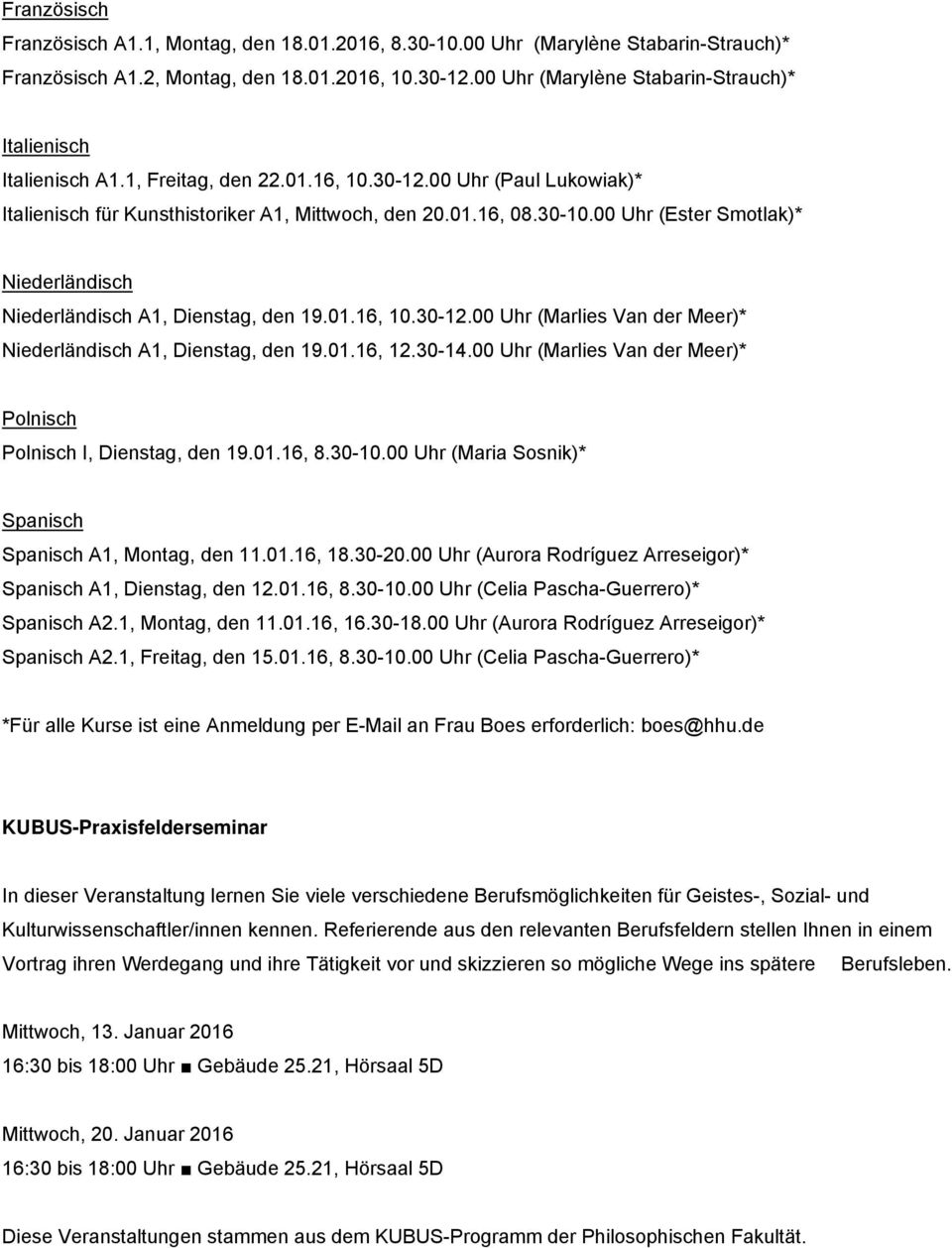 Französisch

Französisch A1.1, Montag, den 18.01.2016, 8.30-10.00 Uhr (Marylène Stabarin-Strauch)*
Französisch A1.2, Montag, den 18.01.2016, 10.30-12.00 Uhr (Marylène Stabarin-Strauch)*

Italienisch

Italienisch A1.1, Freitag, den 22.01.16, 10.30-12.00 Uhr (Paul Lukowiak)*
Italienisch für Kunsthistoriker A1, Mittwoch, den 20.01.16, 08.30-10.00 Uhr (Ester Smotlak)*

Niederländisch

Niederländisch A1, Dienstag, den 19.01.16, 10.30-12.00 Uhr (Marlies Van der Meer)*
Niederländisch A1, Dienstag, den 19.01.16, 12.30-14.00 Uhr (Marlies Van der Meer)*

Polnisch

Polnisch I, Dienstag, den 19.01.16, 8.30-10.00 Uhr (Maria Sosnik)*

Spanisch

Spanisch A1, Montag, den 11.01.16, 18.30-20.00 Uhr (Aurora Rodríguez Arreseigor)*
Spanisch A1, Dienstag, den 12.01.16, 8.30-10.00 Uhr (Celia Pascha-Guerrero)*
Spanisch A2.1, Montag, den 11.01.16, 16.30-18.00 Uhr (Aurora Rodríguez Arreseigor)*
Spanisch A2.1, Freitag, den 15.01.16, 8.30-10.00 Uhr (Celia Pascha-Guerrero)*

*Für alle Kurse ist eine Anmeldung per E-Mail an Frau Boes erforderlich: boes@hhu.de

KUBUS-Praxisfelderseminar

In dieser Veranstaltung lernen Sie viele verschiedene Berufsmöglichkeiten für Geistes-, Sozial- und Kulturwissenschaftler/innen kennen. Referierende aus den relevanten Berufsfeldern stellen Ihnen in einem Vortrag ihren Werdegang und ihre Tätigkeit vor und skizzieren so mögliche Wege ins spätere Berufsleben.

Mittwoch, 13. Januar 2016
16:30 bis 18:00 Uhr ■ Gebäude 25.21, Hörsaal 5D

Mittwoch, 20. Januar 2016
16:30 bis 18:00 Uhr ■ Gebäude 25.21, Hörsaal 5D

Diese Veranstaltungen stammen aus dem KUBUS-Programm der Philosophischen Fakultät.